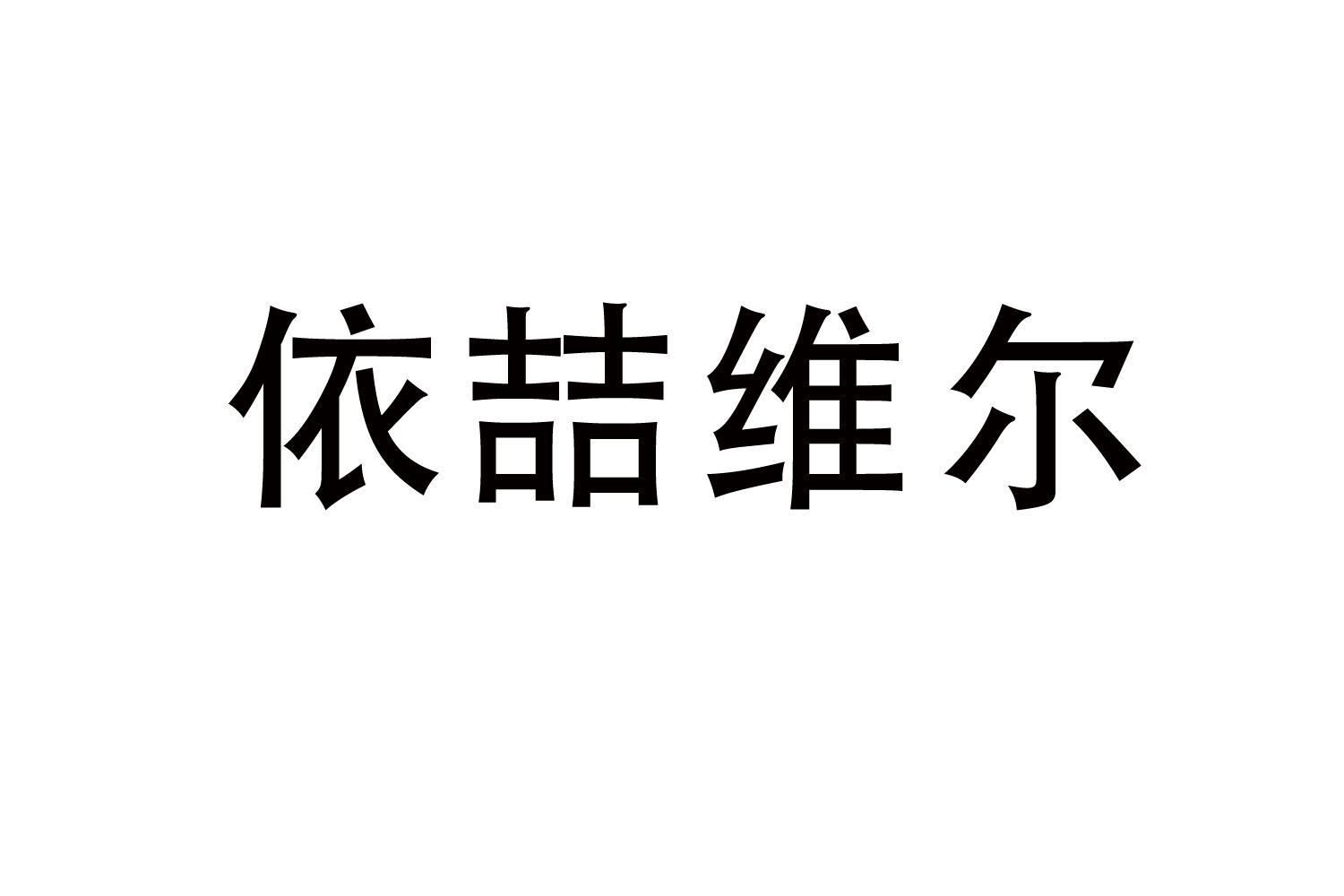 依喆维尔